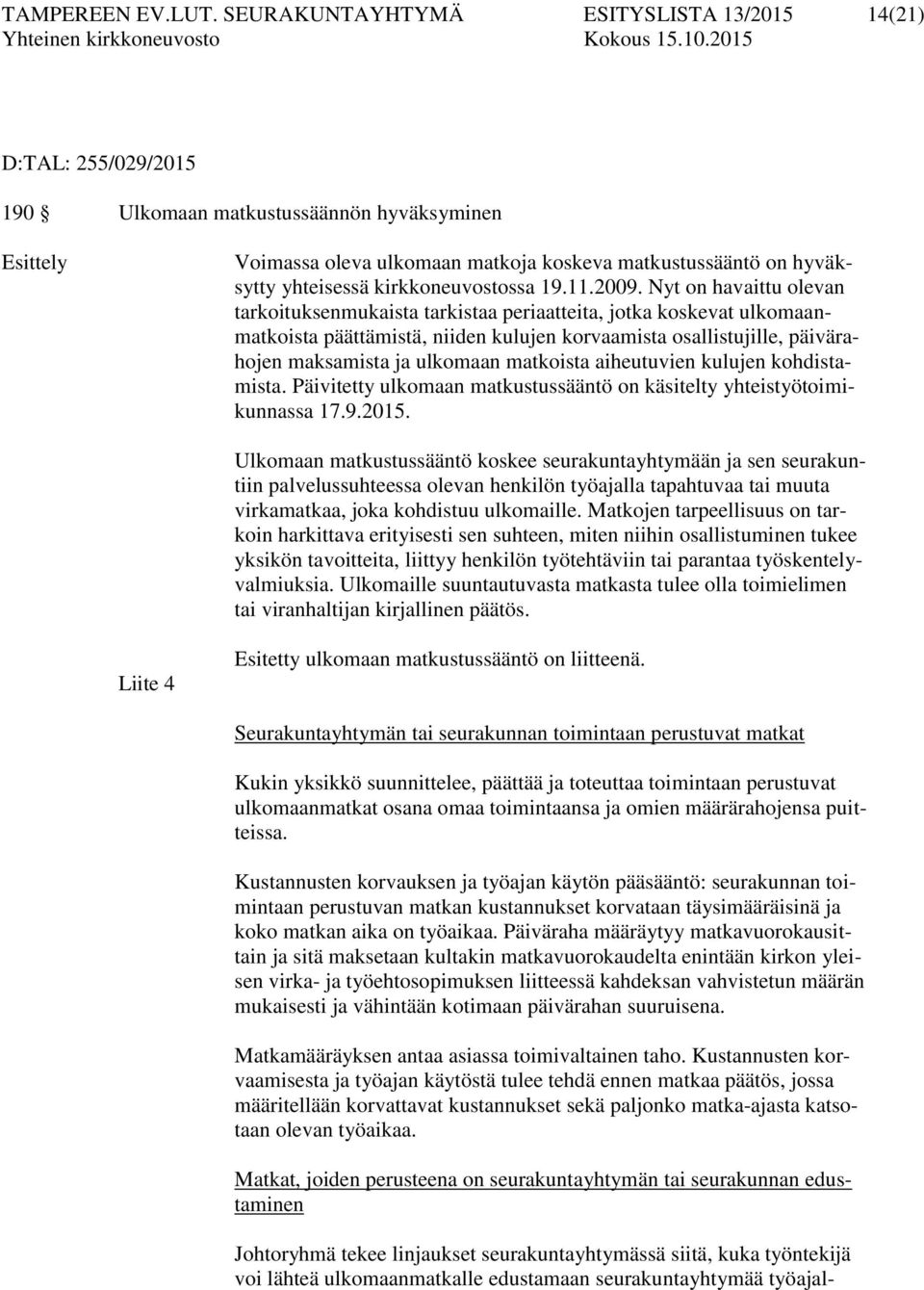 TAMPEREEN EV.LUT. SEURAKUNTAYHTYMÄ ESITYSLISTA 13/2015 14(21)
Yhteinen kirkkoneuvosto Kokous 15.10.2015

D:TAL: 255/029/2015

190 § Ulkomaan matkustussäännön hyväksyminen

Esittely

Voimassa oleva ulkomaan matkoja koskeva matkustussääntö on hyväksytty yhteisessä kirkkoneuvostossa 19.11.2009. Nyt on havaittu olevan tarkoituksenmukaista tarkistaa periaatteita, jotka koskevat ulkomaanmatkoista päättämistä, niiden kulujen korvaamista osallistujille, päivärahojen maksamista ja ulkomaan matkoista aiheutuvien kulujen kohdistamista. Päivitetty ulkomaan matkustussääntö on käsitelty yhteistyötoimikunnassa 17.9.2015.

Ulkomaan matkustussääntö koskee seurakuntayhtymään ja sen seurakuntiin palvelussuhteessa olevan henkilön työajalla tapahtuvaa tai muuta virkamatkaa, joka kohdistuu ulkomaille. Matkojen tarpeellisuus on tarkoin harkittava erityisesti sen suhteen, miten niihin osallistuminen tukee yksikön tavoitteita, liittyy henkilön työtehtäviin tai parantaa työskentelyvalmiuksia. Ulkomaille suuntautuvasta matkasta tulee olla toimielimen tai viranhaltijan kirjallinen päätös.

Liite 4

Esitetty ulkomaan matkustussääntö on liitteenä.

Seurakuntayhtymän tai seurakunnan toimintaan perustuvat matkat

Kukin yksikkö suunnittelee, päättää ja toteuttaa toimintaan perustuvat ulkomaanmatkat osana omaa toimintaansa ja omien määrärahojensa puitteissa.

Kustannusten korvauksen ja työajan käytön pääsääntö: seurakunnan toimintaan perustuvan matkan kustannukset korvataan täysimääräisinä ja koko matkan aika on työaikaa. Päiväraha määräytyy matkavuorokausittain ja sitä maksetaan kultakin matkavuorokaudelta enintään kirkon yleisen virka- ja työehtosopimuksen liitteessä kahdeksan vahvistetun määrän mukaisesti ja vähintään kotimaan päivärahan suuruisena.

Matkamääräyksen antaa asiassa toimivaltainen taho. Kustannusten korvaamisesta ja työajan käytöstä tulee tehdä ennen matkaa päätös, jossa määritellään korvattavat kustannukset sekä paljonko matka-ajasta katsotaan olevan työaikaa.

Matkat, joiden perusteena on seurakuntayhtymän tai seurakunnan edustaminen

Johtoryhmä tekee linjaukset seurakuntayhtymässä siitä, kuka työntekijä voi lähteä ulkomaanmatkalle edustamaan seurakuntayhtymää työajal-